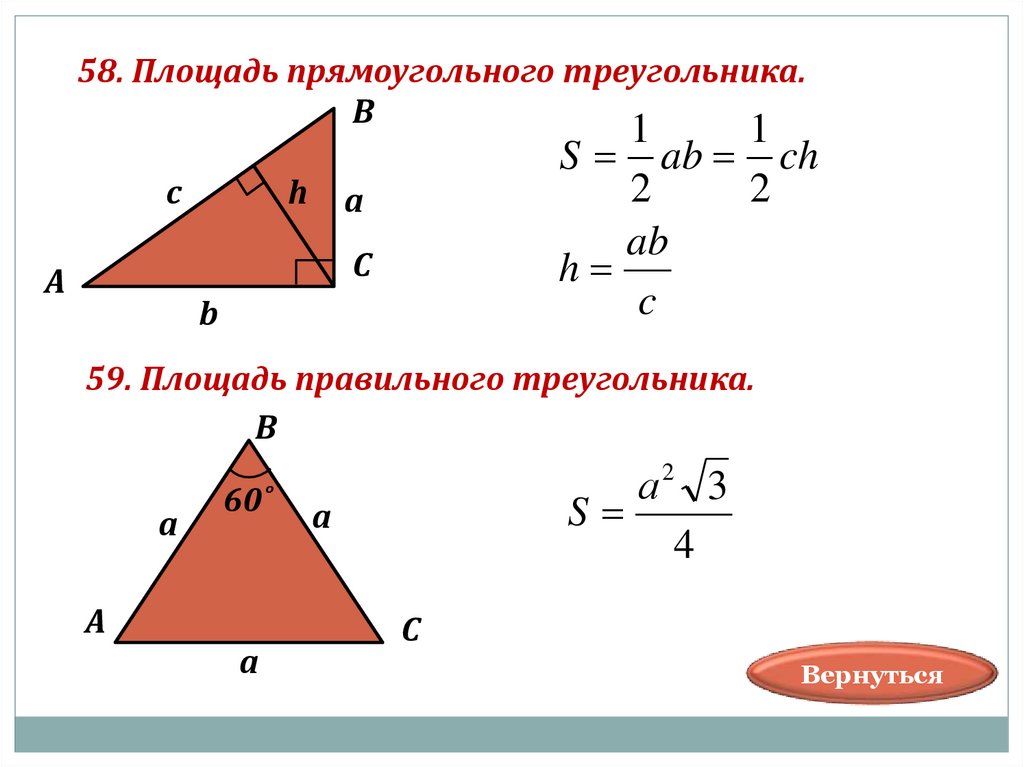 58. Площадь прямоугольного треугольника.

B

c

h

a

A

C

b

$S = \frac{1}{2}ab = \frac{1}{2}ch$

$h = \frac{ab}{c}$

59. Площадь правильного треугольника.

B

60°

a

a

A

C

a

$S = \frac{a^2\sqrt{3}}{4}$

Вернуться